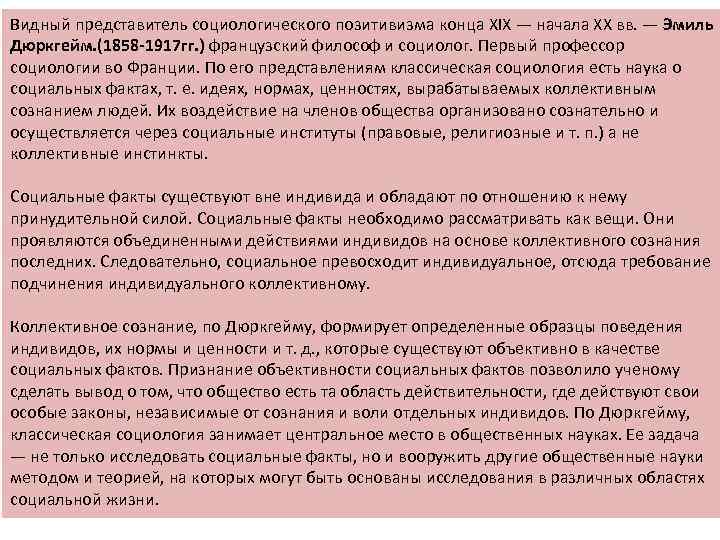 Видный представитель социологического позитивизма конца XIX — начала XX вв. — Эмиль Дюркгейм.(1858-1917гг.) французский философ и социолог. Первый профессор социологии во Франции. По его представлениям классическая социология есть наука о социальных фактах, т. е. идеях, нормах, ценностях, вырабатываемых коллективным сознанием людей. Их воздействие на членов общества организовано сознательно и осуществляется через социальные институты (правовые, религиозные и т. п.) а не коллективные инстинкты.

Социальные факты существуют вне индивида и обладают по отношению к нему принудительной силой. Социальные факты необходимо рассматривать как вещи. Они проявляются объединенными действиями индивидов на основе коллективного сознания последних. Следовательно, социальное превосходит индивидуальное, отсюда требование подчинения индивидуального коллективному.

Коллективное сознание, по Дюркгейму, формирует определенные образцы поведения индивидов, их нормы и ценности и т. д., которые существуют объективно в качестве социальных фактов. Признание объективности социальных фактов позволило ученому сделать вывод о том, что общество есть та область действительности, где действуют свои особые законы, независимые от сознания и воли отдельных индивидов. По Дюркгейму, классическая социология занимает центральное место в общественных науках. Ее задача — не только исследовать социальные факты, но и вооружить другие общественные науки методом и теорией, на которых могут быть основаны исследования в различных областях социальной жизни.